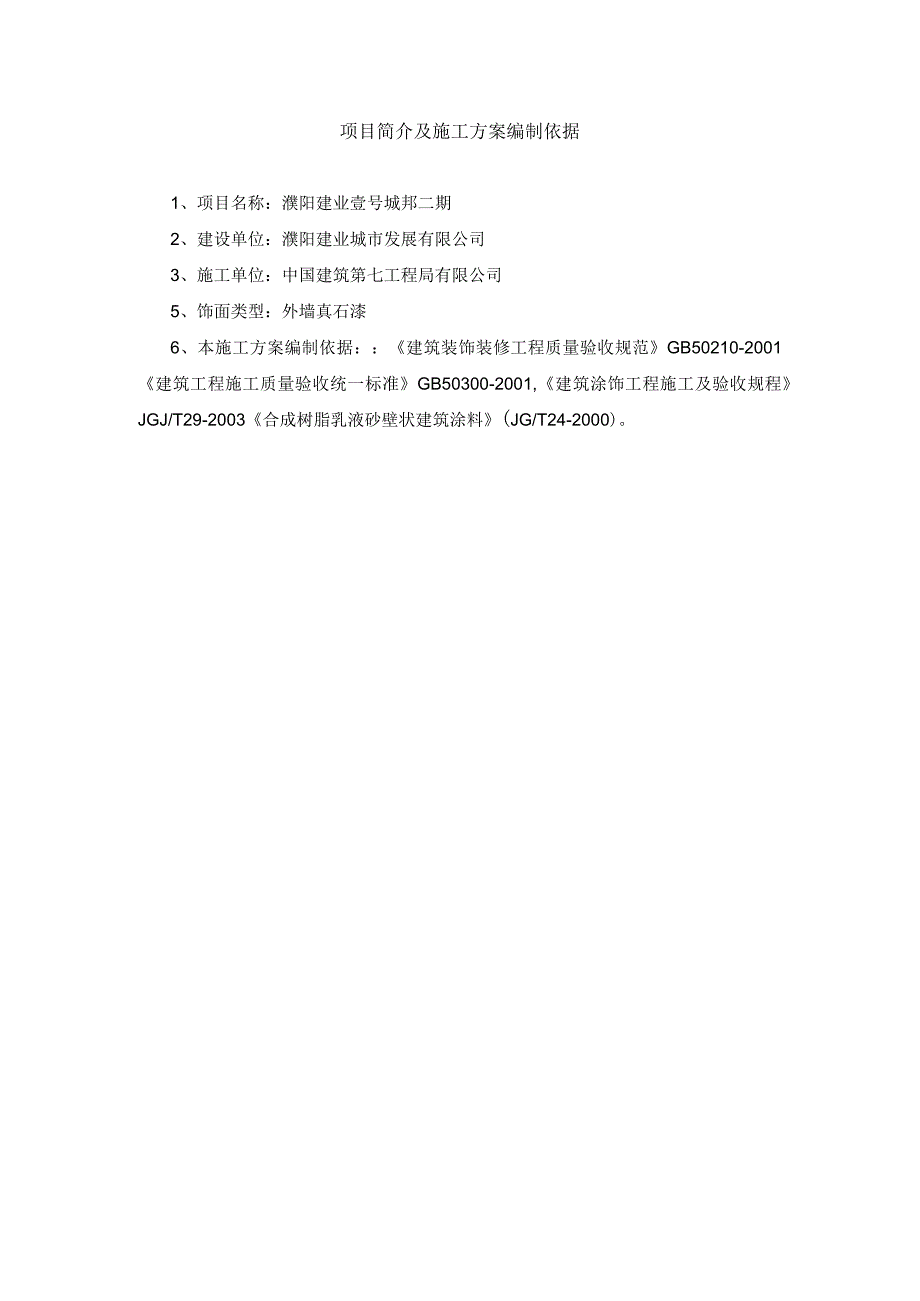 项目简介及施工方案编制依据

1、项目名称：濮阳建业壹号城邦二期

2、建设单位：濮阳建业城市发展有限公司

3、施工单位：中国建筑第七工程局有限公司

5、饰面类型：外墙真石漆

6、本施工方案编制依据：：《建筑装饰装修工程质量验收规范》GB50210-2001《建筑工程施工质量验收统一标准》GB50300-2001,《建筑涂饰工程施工及验收规程》JGJ/T29-2003《合成树脂乳液砂壁状建筑涂料》(JG/T24-2000)。